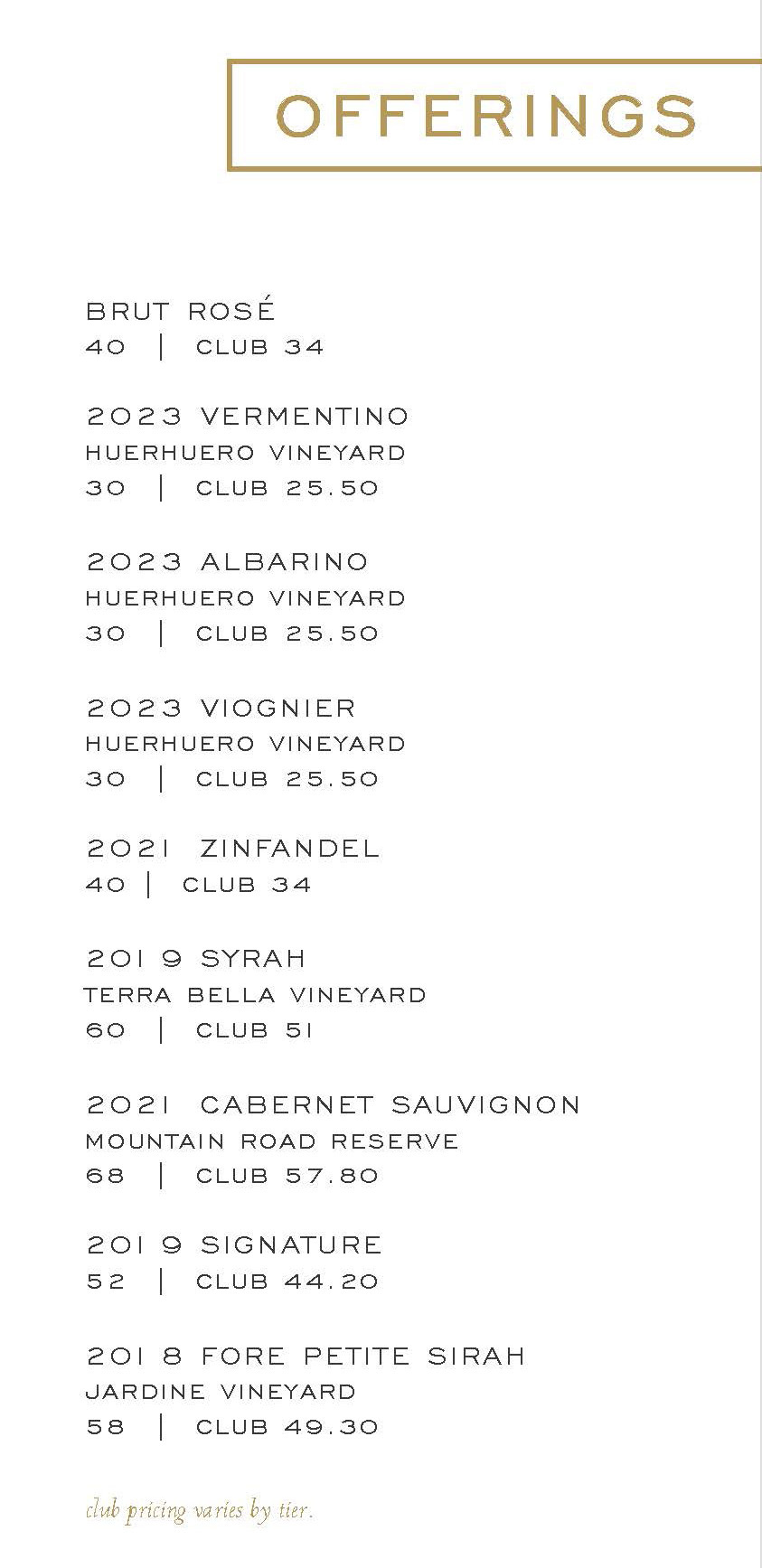 OFFERINGS

BRUT ROSÉ
40 | CLUB 34

2023 VERMENTINO
HUERHUERO VINEYARD
30 | CLUB 25.50

2023 ALBARINO
HUERHUERO VINEYARD
30 | CLUB 25.50

2023 VIOGNIER
HUERHUERO VINEYARD
30 | CLUB 25.50

2021 ZINFANDEL
40 | CLUB 34

2019 SYRAH
TERRA BELLA VINEYARD
60 | CLUB 51

2021 CABERNET SAUVIGNON
MOUNTAIN ROAD RESERVE
68 | CLUB 57.80

2019 SIGNATURE
52 | CLUB 44.20

2018 FORE PETITE SIRAH
JARDINE VINEYARD
58 | CLUB 49.30

club pricing varies by tier.